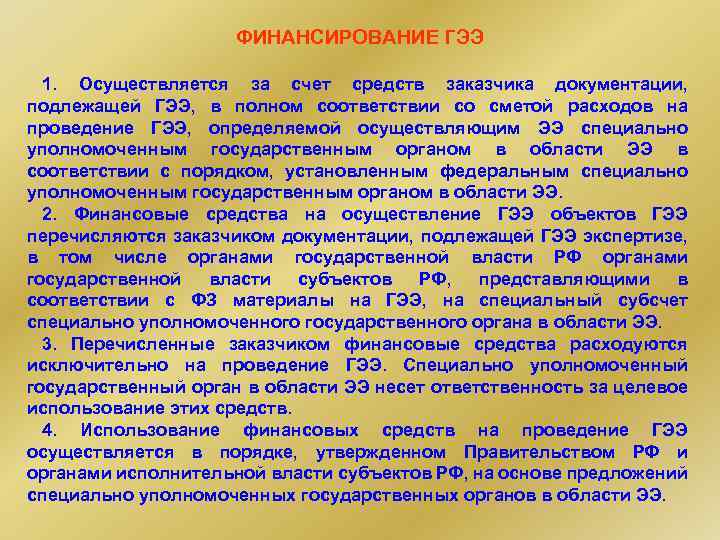 ФИНАНСИРОВАНИЕ ГЭЭ

1. Осуществляется за счет средств заказчика документации, подлежащей ГЭЭ, в полном соответствии со сметой расходов на проведение ГЭЭ, определяемой осуществляющим ЭЭ специально уполномоченным государственным органом в области ЭЭ в соответствии с порядком, установленным федеральным специально уполномоченным государственным органом в области ЭЭ.

2. Финансовые средства на осуществление ГЭЭ объектов ГЭЭ перечисляются заказчиком документации, подлежащей ГЭЭ экспертизе, в том числе органами государственной власти РФ органами государственной власти субъектов РФ, представляющими в соответствии с ФЗ материалы на ГЭЭ, на специальный субсчет специально уполномоченного государственного органа в области ЭЭ.

3. Перечисленные заказчиком финансовые средства расходуются исключительно на проведение ГЭЭ. Специально уполномоченный государственный орган в области ЭЭ несет ответственность за целевое использование этих средств.

4. Использование финансовых средств на проведение ГЭЭ осуществляется в порядке, утвержденном Правительством РФ и органами исполнительной власти субъектов РФ, на основе предложений специально уполномоченных государственных органов в области ЭЭ.